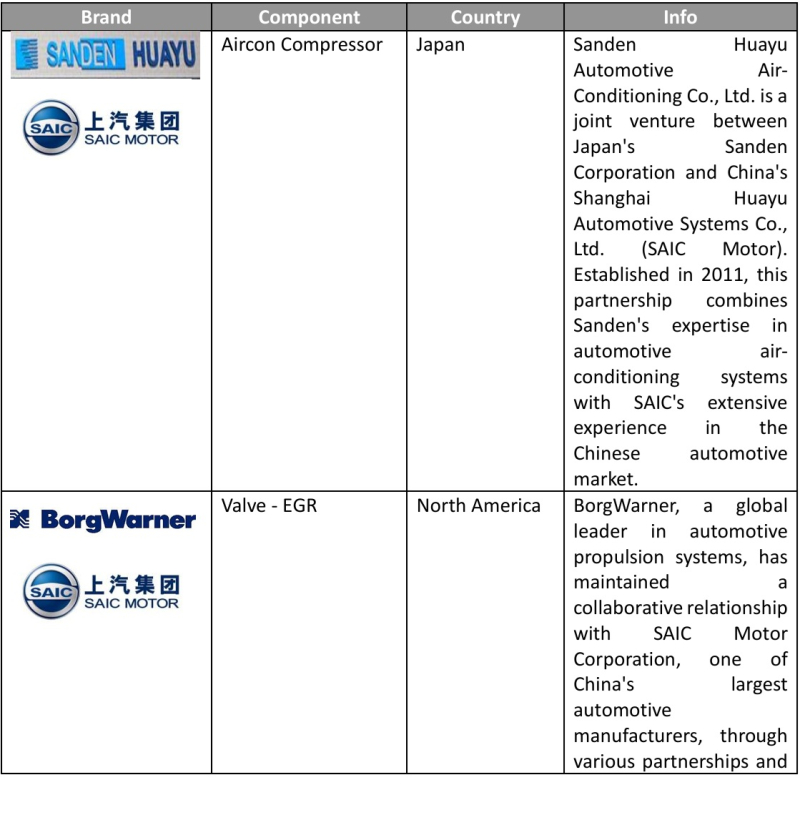 | Brand | Component | Country | Info |
|---|---|---|---|
| SANDEN HUAYU SAIC 上汽集团 SAIC MOTOR | Aircon Compressor | Japan | Sanden Huayu Automotive Air-Conditioning Co., Ltd. is a joint venture between Japan's Sanden Corporation and China's Shanghai Huayu Automotive Systems Co., Ltd. (SAIC Motor). Established in 2011, this partnership combines Sanden's expertise in automotive air-conditioning systems with SAIC's extensive experience in the Chinese automotive market. |
| BorgWarner SAIC 上汽集团 SAIC MOTOR | Valve - EGR | North America | BorgWarner, a global leader in automotive propulsion systems, has maintained a collaborative relationship with SAIC Motor Corporation, one of China's largest automotive manufacturers, through various partnerships and |